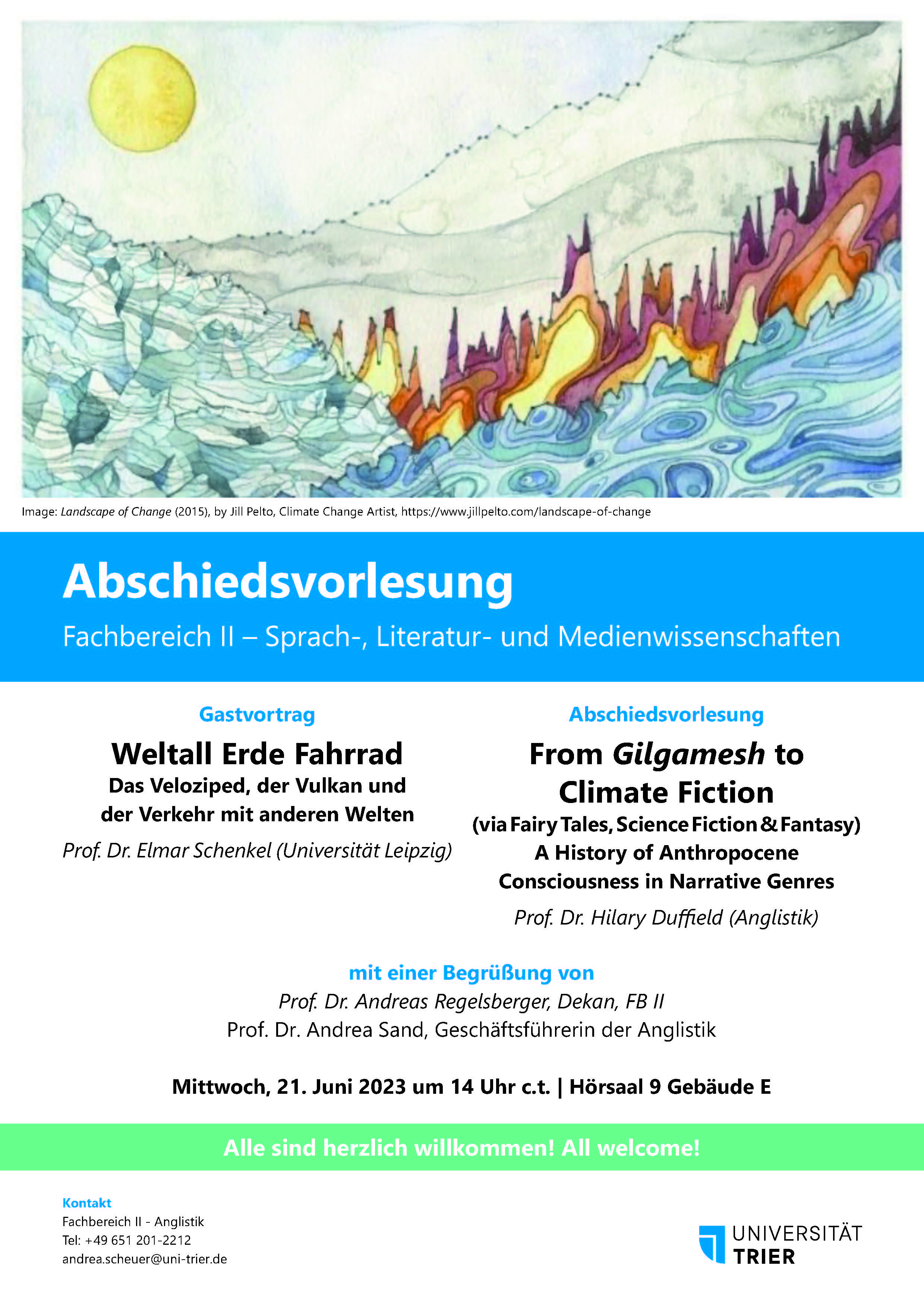 Image: Landscape of Change (2015), by Jill Pelto, Climate Change Artist, https://www.jillpelto.com/landscape-of-change

Abschiedsvorlesung

Fachbereich II – Sprach-, Literatur- und Medienwissenschaften

Gastvortrag

Weltall Erde Fahrrad

Das Veloziped, der Vulkan und der Verkehr mit anderen Welten

Prof. Dr. Elmar Schenkel (Universität Leipzig)

Abschiedsvorlesung

From Gilgamesh to Climate Fiction

(via Fairy Tales, Science Fiction & Fantasy)

A History of Anthropocene Consciousness in Narrative Genres

Prof. Dr. Hilary Duffield (Anglistik)

mit einer Begrüßung von

Prof. Dr. Andreas Regelsberger, Dekan, FB II

Prof. Dr. Andrea Sand, Geschäftsführerin der Anglistik

Mittwoch, 21. Juni 2023 um 14 Uhr c.t. | Hörsaal 9 Gebäude E

Alle sind herzlich willkommen! All welcome!

Kontakt
Fachbereich II - Anglistik
Tel: +49 651 201-2212
andrea.scheuer@uni-trier.de

UNIVERSITÄT TRIER